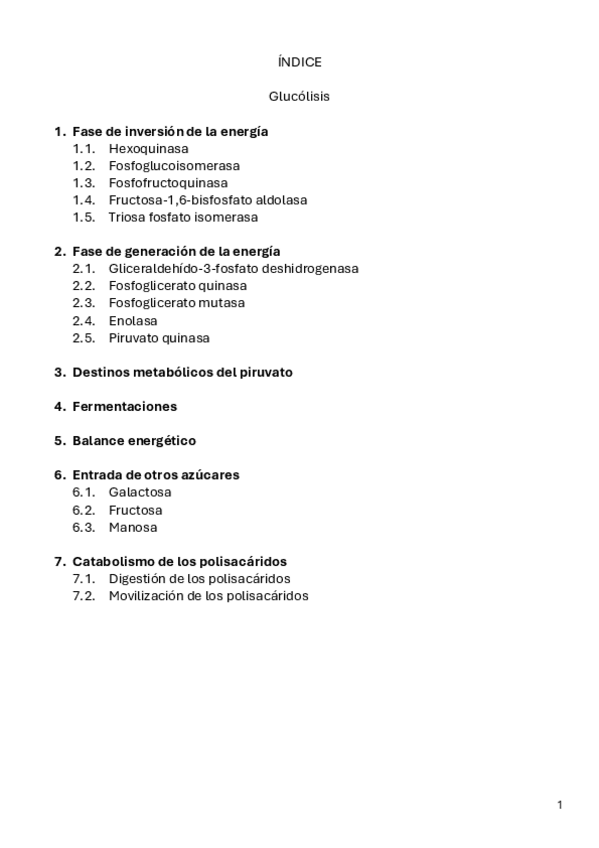 ÍNDICE

Glucólisis

1. Fase de inversión de la energía
1.1. Hexoquinasa
1.2. Fosfoglucoisomerasa
1.3. Fosfofructoquinasa
1.4. Fructosa-1,6-bisfosfato aldolasa
1.5. Triosa fosfato isomerasa

2. Fase de generación de la energía
2.1. Gliceraldehído-3-fosfato deshidrogenasa
2.2. Fosfoglicerato quinasa
2.3. Fosfoglicerato mutasa
2.4. Enolasa
2.5. Piruvato quinasa

3. Destinos metabólicos del piruvato

4. Fermentaciones

5. Balance energético

6. Entrada de otros azúcares
6.1. Galactosa
6.2. Fructosa
6.3. Manosa

7. Catabolismo de los polisacáridos
7.1. Digestión de los polisacáridos
7.2. Movilización de los polisacáridos

1